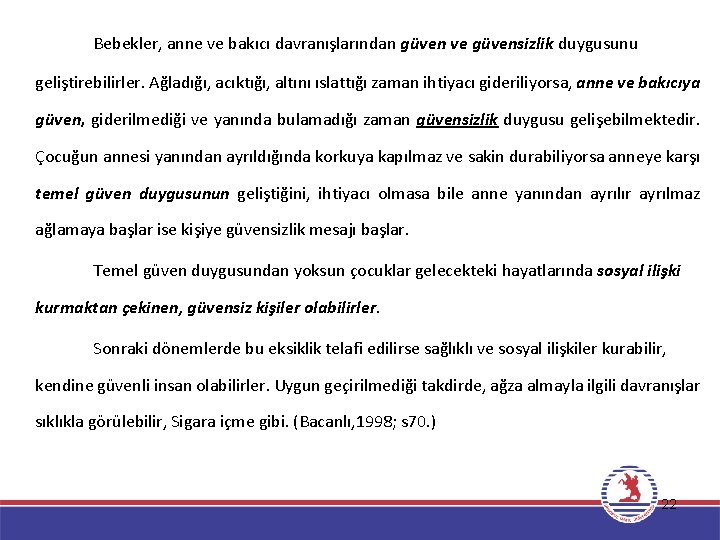 Bebekler, anne ve bakıcı davranışlarından güven ve güvensizlik duygusunu geliştirebilirler. Ağladığı, acıktığı, altını ıslattığı zaman ihtiyacı gideriliyorsa, anne ve bakıcıya güven, giderilmediği ve yanında bulamadığı zaman güvensizlik duygusu gelişebilmektedir. Çocuğun annesi yanından ayrıldığında korkuya kapılmaz ve sakin durabiliyorsa anneye karşı temel güven duygusunun geliştiğini, ihtiyacı olmasa bile anne yanından ayrılır ayrılmaz ağlamaya başlar ise kişiye güvensizlik mesajı başlar.

Temel güven duygusundan yoksun çocuklar gelecekteki hayatlarında sosyal ilişki kurmaktan çekinen, güvensiz kişiler olabilirler.

Sonraki dönemlerde bu eksiklik telafi edilirse sağlıklı ve sosyal ilişkiler kurabilir, kendine güvenli insan olabilirler. Uygun geçirilmediği takdirde, ağza almayla ilgili davranışlar sıklıkla görülebilir, Sigara içme gibi. (Bacanlı,1998; s70.)

22